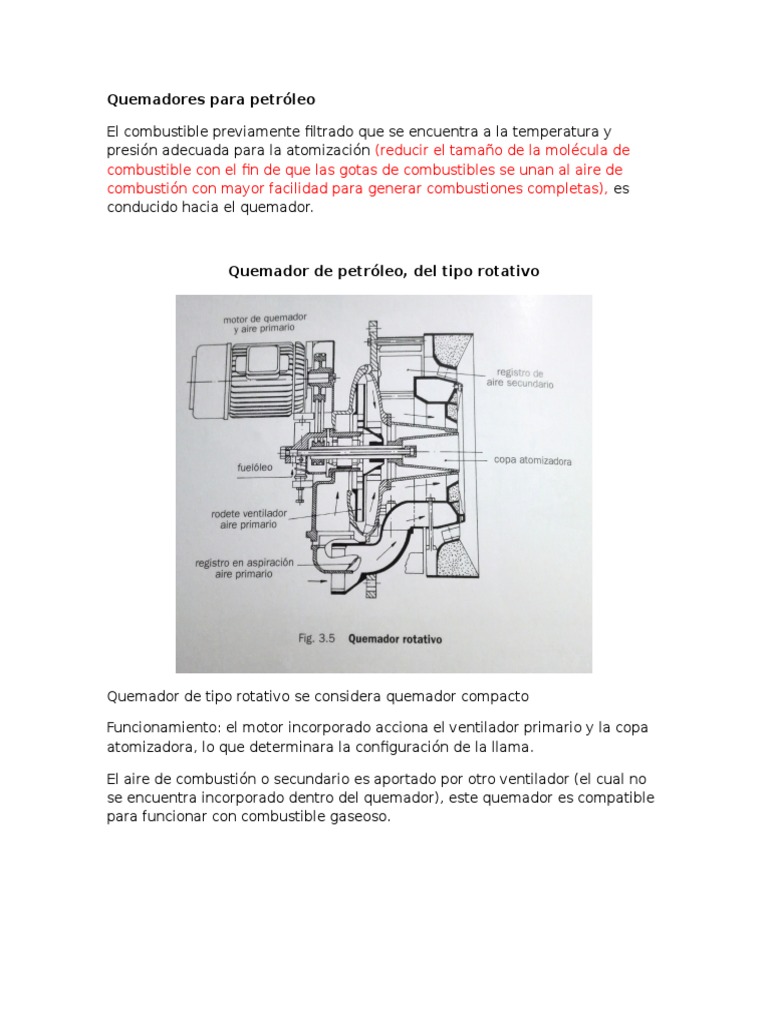 Quemadores para petróleo

El combustible previamente filtrado que se encuentra a la temperatura y presión adecuada para la atomización (reducir el tamaño de la molécula de combustible con el fin de que las gotas de combustibles se unan al aire de combustión con mayor facilidad para generar combustiones completas), es conducido hacia el quemador.

Quemador de petróleo, del tipo rotativo

motor de quemador y aire primario

registro de aire secundario

fuelóleo

copa atomizadora

rodete ventilador aire primario

registro en aspiración aire primario

Fig. 3.5 Quemador rotativo

Quemador de tipo rotativo se considera quemador compacto

Funcionamiento: el motor incorporado acciona el ventilador primario y la copa atomizadora, lo que determinara la configuración de la llama.

El aire de combustión o secundario es aportado por otro ventilador (el cual no se encuentra incorporado dentro del quemador), este quemador es compatible para funcionar con combustible gaseoso.